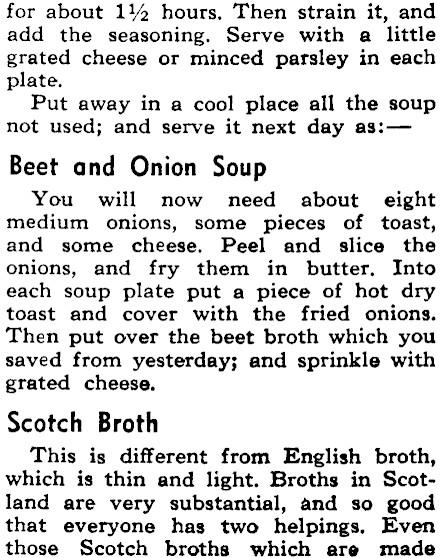 for about 1½ hours. Then strain it, and add the seasoning. Serve with a little grated cheese or minced parsley in each plate.

Put away in a cool place all the soup not used; and serve it next day as:—

Beet and Onion Soup

You will now need about eight medium onions, some pieces of toast, and some cheese. Peel and slice the onions, and fry them in butter. Into each soup plate put a piece of hot dry toast and cover with the fried onions. Then put over the beet broth which you saved from yesterday; and sprinkle with grated cheese.

Scotch Broth

This is different from English broth, which is thin and light. Broths in Scotland are very substantial, and so good that everyone has two helpings. Even those Scotch broths which are made